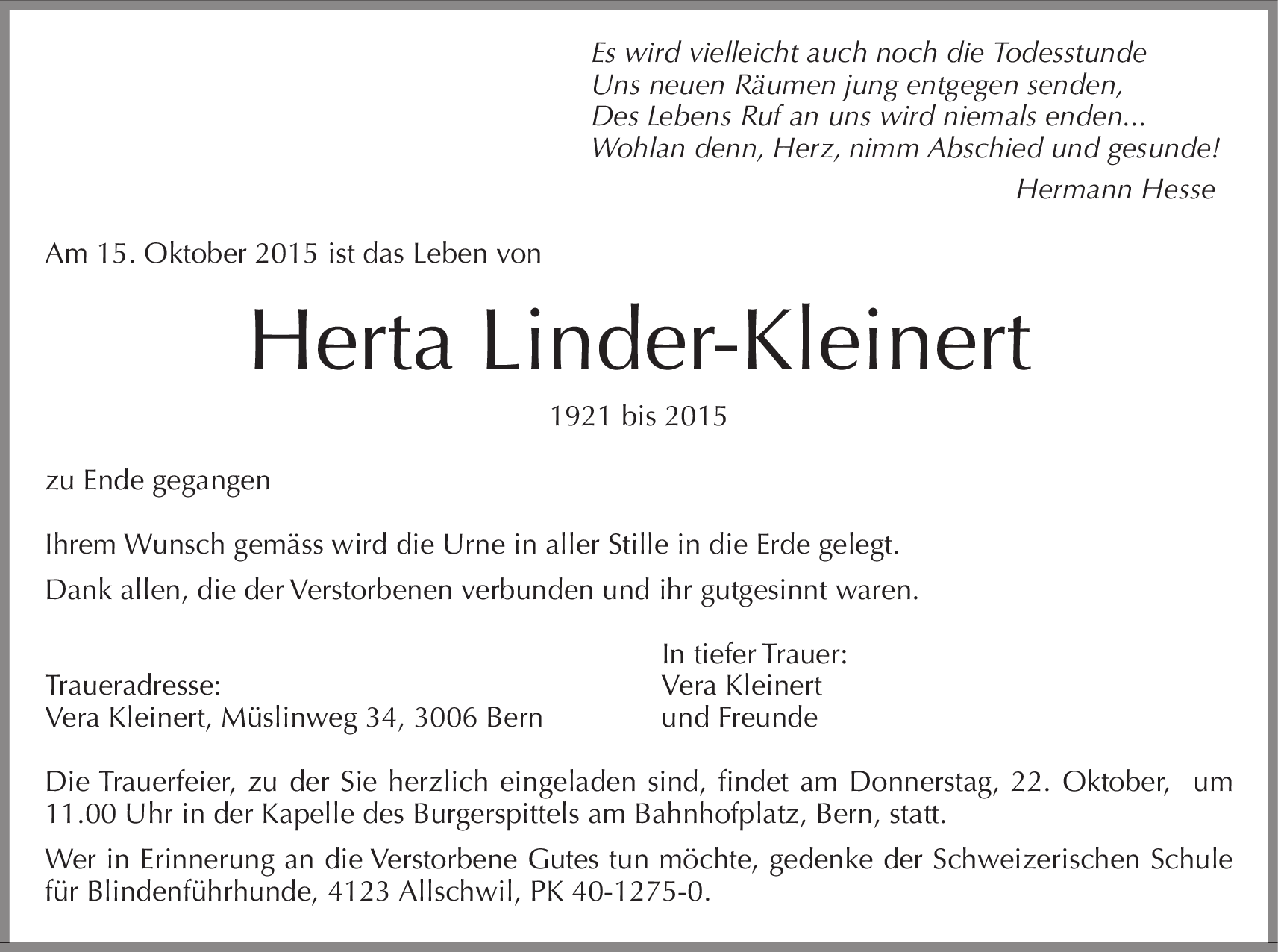 Es wird vielleicht auch noch die Todesstunde
Uns neuen Räumen jung entgegen senden,
Des Lebens Ruf an uns wird niemals enden...
Wohlan denn, Herz, nimm Abschied und gesunde!

Hermann Hesse

Am 15. Oktober 2015 ist das Leben von

Herta Linder-Kleinert

1921 bis 2015

zu Ende gegangen

Ihrem Wunsch gemäss wird die Urne in aller Stille in die Erde gelegt.

Dank allen, die der Verstorbenen verbunden und ihr gutgesinnt waren.

Traueradresse:
Vera Kleinert, Müslinweg 34, 3006 Bern

In tiefer Trauer:
Vera Kleinert
und Freunde

Die Trauerfeier, zu der Sie herzlich eingeladen sind, findet am Donnerstag, 22. Oktober, um 11.00 Uhr in der Kapelle des Burgerspittels am Bahnhofplatz, Bern, statt.

Wer in Erinnerung an die Verstorbene Gutes tun möchte, gedenke der Schweizerischen Schule für Blindenführhunde, 4123 Allschwil, PK 40-1275-0.